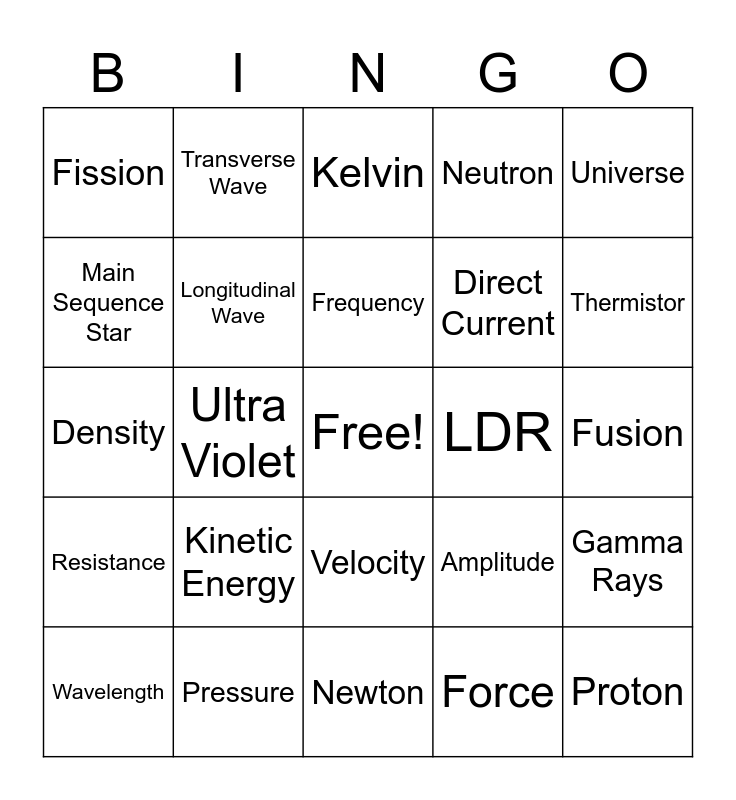 | B | I | N | G | O |
|---|---|---|---|---|
| Fission | Transverse Wave | Kelvin | Neutron | Universe |
| Main Sequence Star | Longitudinal Wave | Frequency | Direct Current | Thermistor |
| Density | Ultra Violet | Free! | LDR | Fusion |
| Resistance | Kinetic Energy | Velocity | Amplitude | Gamma Rays |
| Wavelength | Pressure | Newton | Force | Proton |